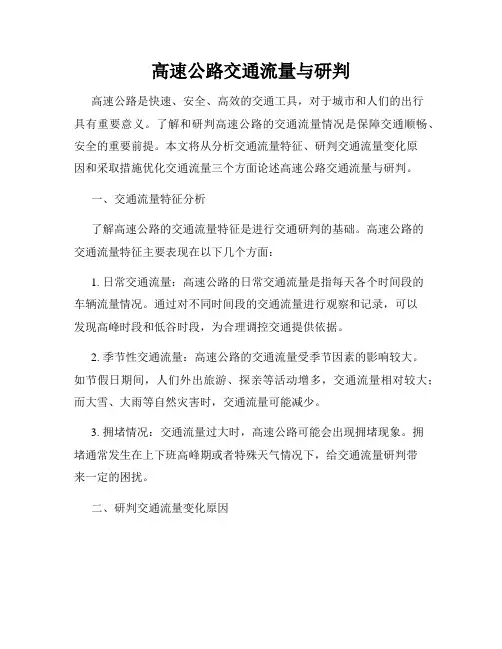 高速公路交通流量与研判

高速公路是快速、安全、高效的交通工具，对于城市和人们的出行具有重要意义。了解和研判高速公路的交通流量情况是保障交通顺畅、安全的重要前提。本文将从分析交通流量特征、研判交通流量变化原因和采取措施优化交通流量三个方面论述高速公路交通流量与研判。

一、交通流量特征分析

了解高速公路的交通流量特征是进行交通研判的基础。高速公路的交通流量特征主要表现在以下几个方面：

1. 日常交通流量：高速公路的日常交通流量是指每天各个时间段的车辆流量情况。通过对不同时间段的交通流量进行观察和记录，可以发现高峰时段和低谷时段，为合理调控交通提供依据。

2. 季节性交通流量：高速公路的交通流量受季节因素的影响较大。如节假日期间，人们外出旅游、探亲等活动增多，交通流量相对较大；而大雪、大雨等自然灾害时，交通流量可能减少。

3. 拥堵情况：交通流量过大时，高速公路可能会出现拥堵现象。拥堵通常发生在上下班高峰期或者特殊天气情况下，给交通流量研判带来一定的困扰。

二、研判交通流量变化原因